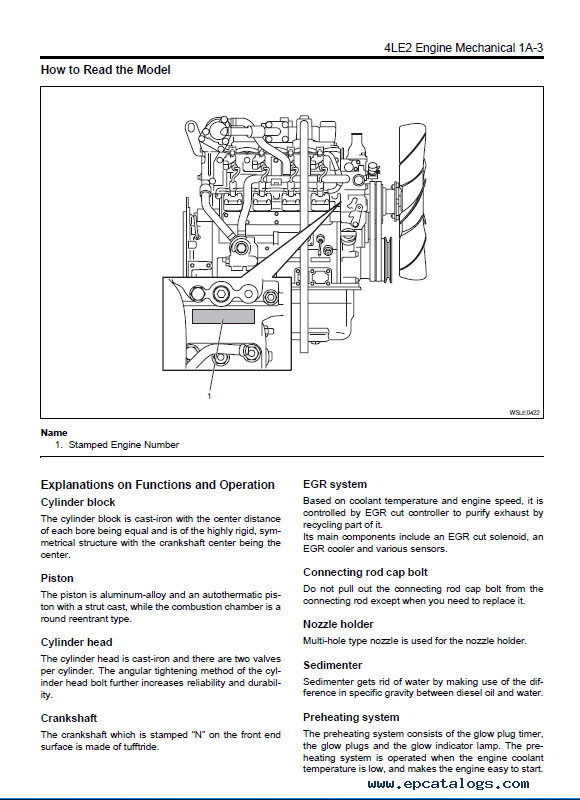 4LE2 Engine Mechanical 1A-3

How to Read the Model

1

WSLE0422

Name
1. Stamped Engine Number

Explanations on Functions and Operation

Cylinder block

The cylinder block is cast-iron with the center distance of each bore being equal and is of the highly rigid, symmetrical structure with the crankshaft center being the center.

Piston

The piston is aluminum-alloy and an autothermatic piston with a strut cast, while the combustion chamber is a round reentrant type.

Cylinder head

The cylinder head is cast-iron and there are two valves per cylinder. The angular tightening method of the cylinder head bolt further increases reliability and durability.

Crankshaft

The crankshaft which is stamped "N" on the front end surface is made of tufftride.

EGR system

Based on coolant temperature and engine speed, it is controlled by EGR cut controller to purify exhaust by recycling part of it.
Its main components include an EGR cut solenoid, an EGR cooler and various sensors.

Connecting rod cap bolt

Do not pull out the connecting rod cap bolt from the connecting rod except when you need to replace it.

Nozzle holder

Multi-hole type nozzle is used for the nozzle holder.

Sedimenter

Sedimenter gets rid of water by making use of the difference in specific gravity between diesel oil and water.

Preheating system

The preheating system consists of the glow plug timer, the glow plugs and the glow indicator lamp. The preheating system is operated when the engine coolant temperature is low, and makes the engine easy to start.

www.epcatalogs.com